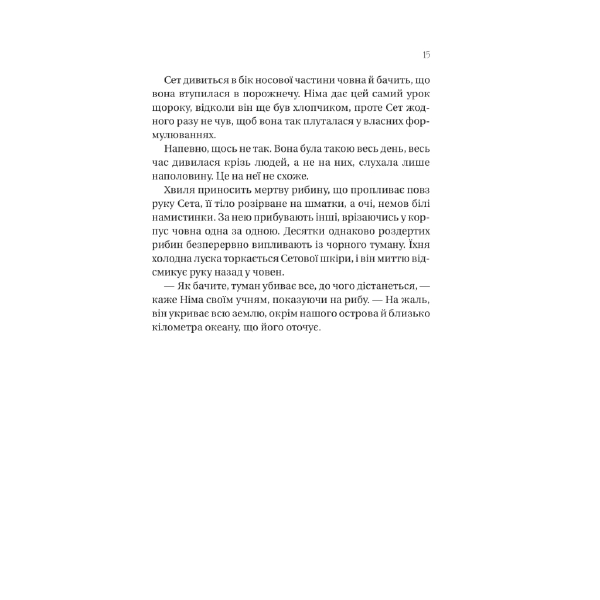 15

Сет дивиться в бік носової частини човна й бачить, що вона втупилася в порожнечу. Німа дає цей самий урок щороку, відколи він ще був хлопчиком, проте Сет жодного разу не чув, щоб вона так плуталася у власних формулюваннях.

Напевно, щось не так. Вона була такою весь день, весь час дивилася крізь людей, а не на них, слухала лише наполовину. Це на неї не схоже.

Хвиля приносить мертву рибину, що пропливає повз руку Сета, її тіло розірване на шматки, а очі, немов білі намистинки. За нею прибувають інші, врізаючись у корпус човна одна за одною. Десятки однаково роздертих рибин безперервно випливають із чорного туману. Їхня холодна луска торкається Сетової шкіри, і він миттю відсмикує руку назад у човен.

— Як бачите, туман убиває все, до чого дістанеться, — каже Німа своїм учням, показуючи на рибу. — На жаль, він укриває всю землю, окрім нашого острова й близько кілометра океану, що його оточує.